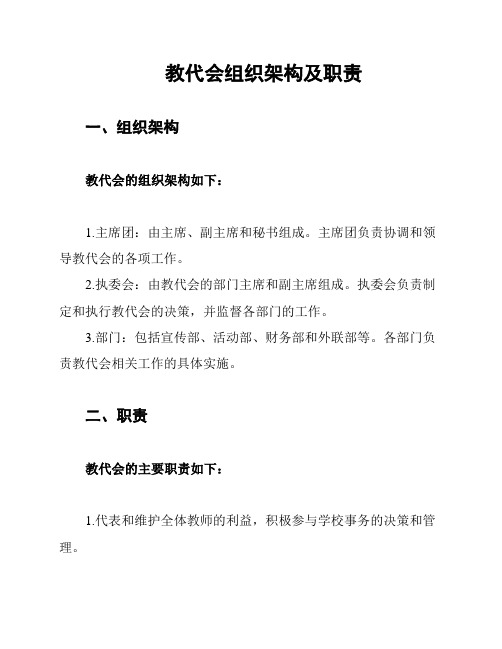 教代会组织架构及职责

一、组织架构

教代会的组织架构如下：

1.主席团：由主席、副主席和秘书组成。主席团负责协调和领导教代会的各项工作。

2.执委会：由教代会的部门主席和副主席组成。执委会负责制定和执行教代会的决策，并监督各部门的工作。

3.部门：包括宣传部、活动部、财务部和外联部等。各部门负责教代会相关工作的具体实施。

二、职责

教代会的主要职责如下：

1.代表和维护全体教师的利益，积极参与学校事务的决策和管理。